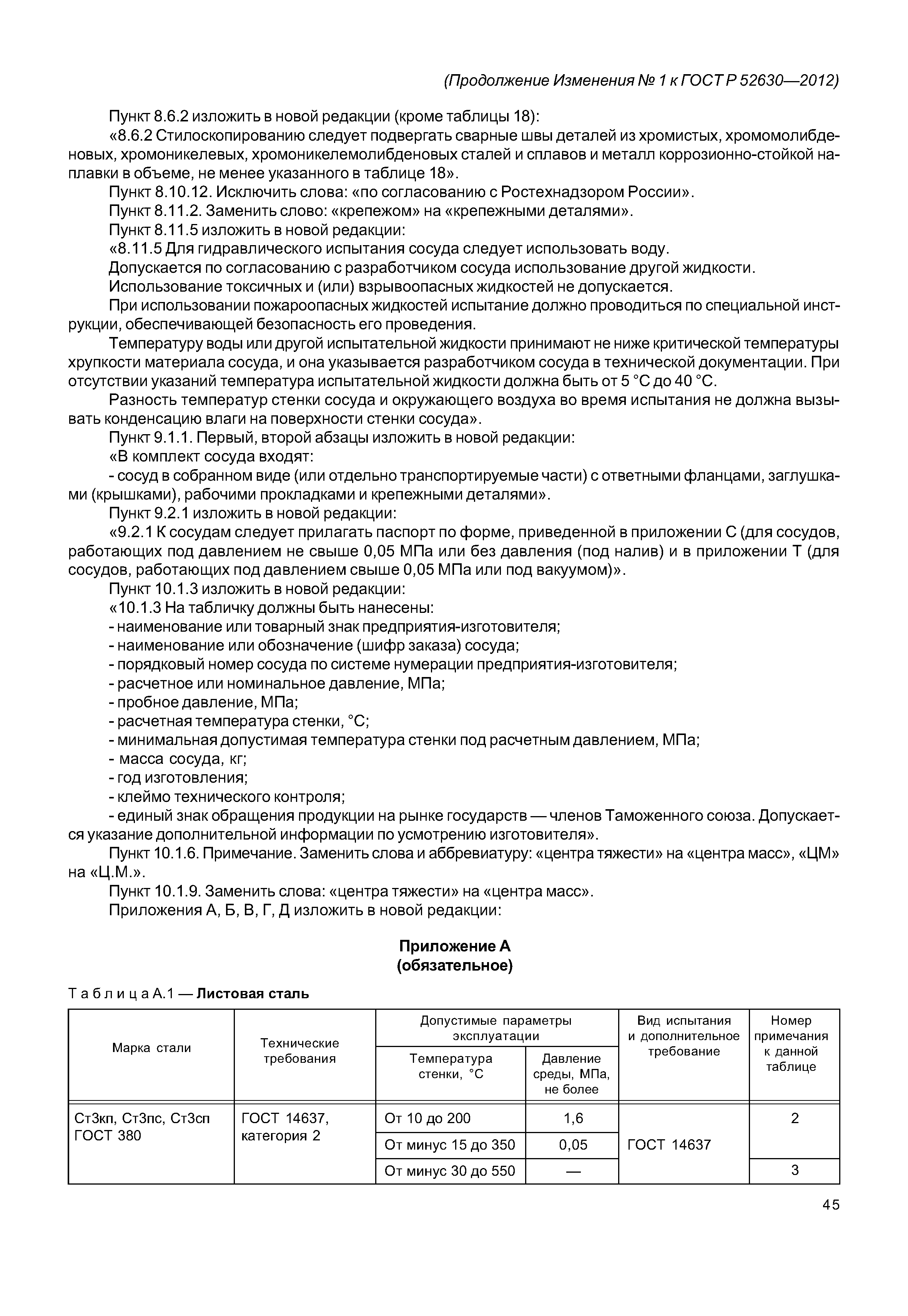 (Продолжение Изменения № 1 к ГОСТ Р 52630—2012)

Пункт 8.6.2 изложить в новой редакции (кроме таблицы 18):

«8.6.2 Стилоскопированию следует подвергать сварные швы деталей из хромистых, хромомолибденовых, хромоникелевых, хромоникелемолибденовых сталей и сплавов и металл коррозионно-стойкой наплавки в объеме, не менее указанного в таблице 18».

Пункт 8.10.12. Исключить слова: «по согласованию с Ростехнадзором России».

Пункт 8.11.2. Заменить слово: «крепежом» на «крепежными деталями».

Пункт 8.11.5 изложить в новой редакции:

«8.11.5 Для гидравлического испытания сосуда следует использовать воду.

Допускается по согласованию с разработчиком сосуда использование другой жидкости.

Использование токсичных и (или) взрывоопасных жидкостей не допускается.

При использовании пожароопасных жидкостей испытание должно проводиться по специальной инструкции, обеспечивающей безопасность его проведения.

Температуру воды или другой испытательной жидкости принимают не ниже критической температуры хрупкости материала сосуда, и она указывается разработчиком сосуда в технической документации. При отсутствии указаний температура испытательной жидкости должна быть от 5 °С до 40 °С.

Разность температур стенки сосуда и окружающего воздуха во время испытания не должна вызывать конденсацию влаги на поверхности стенки сосуда».

Пункт 9.1.1. Первый, второй абзацы изложить в новой редакции:

«В комплект сосуда входят:

- сосуд в собранном виде (или отдельно транспортируемые части) с ответными фланцами, заглушками (крышками), рабочими прокладками и крепежными деталями».

Пункт 9.2.1 изложить в новой редакции:

«9.2.1 К сосудам следует прилагать паспорт по форме, приведенной в приложении С (для сосудов, работающих под давлением не свыше 0,05 МПа или без давления (под налив) и в приложении Т (для сосудов, работающих под давлением свыше 0,05 МПа или под вакуумом)».

Пункт 10.1.3 изложить в новой редакции:

«10.1.3 На табличку должны быть нанесены:

- наименование или товарный знак предприятия-изготовителя;
- наименование или обозначение (шифр заказа) сосуда;
- порядковый номер сосуда по системе нумерации предприятия-изготовителя;
- расчетное или номинальное давление, МПа;
- пробное давление, МПа;
- расчетная температура стенки, °С;
- минимальная допустимая температура стенки под расчетным давлением, МПа;
- масса сосуда, кг;
- год изготовления;
- клеймо технического контроля;
- единый знак обращения продукции на рынке государств — членов Таможенного союза. Допускается указание дополнительной информации по усмотрению изготовителя».

Пункт 10.1.6. Примечание. Заменить слова и аббревиатуру: «центра тяжести» на «центра масс», «ЦМ» на «Ц.М.».

Пункт 10.1.9. Заменить слова: «центра тяжести» на «центра масс».

Приложения А, Б, В, Г, Д изложить в новой редакции:

Приложение А
(обязательное)

Таблица А.1 — Листовая сталь

| Марка стали | Технические требования | Допустимые параметры эксплуатации: Температура стенки, °С | Допустимые параметры эксплуатации: Давление среды, МПа, не более | Вид испытания и дополнительное требование | Номер примечания к данной таблице |
|---|---|---|---|---|---|
| Ст3кп, Ст3пс, Ст3сп ГОСТ 380 | ГОСТ 14637, категория 2 | От 10 до 200 | 1,6 | ГОСТ 14637 | 2 |
| | | От минус 15 до 350 | 0,05 | | |
| | | От минус 30 до 550 | — | | 3 |

45